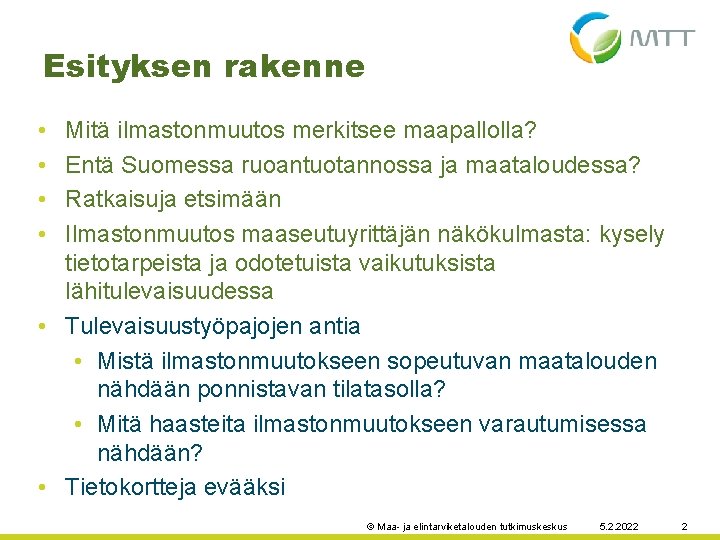 MTT

Esityksen rakenne

• Mitä ilmastonmuutos merkitsee maapallolla?
• Entä Suomessa ruoantuotannossa ja maataloudessa?
• Ratkaisuja etsimään
• Ilmastonmuutos maaseutuyrittäjän näkökulmasta: kysely tietotarpeista ja odotetuista vaikutuksista lähitulevaisuudessa
• Tulevaisuustyöpajojen antia
  • Mistä ilmastonmuutokseen sopeutuvan maatalouden nähdään ponnistavan tilatasolla?
  • Mitä haasteita ilmastonmuutokseen varautumisessa nähdään?
• Tietokortteja evääksi

© Maa- ja elintarviketalouden tutkimuskeskus 5.2.2022 2